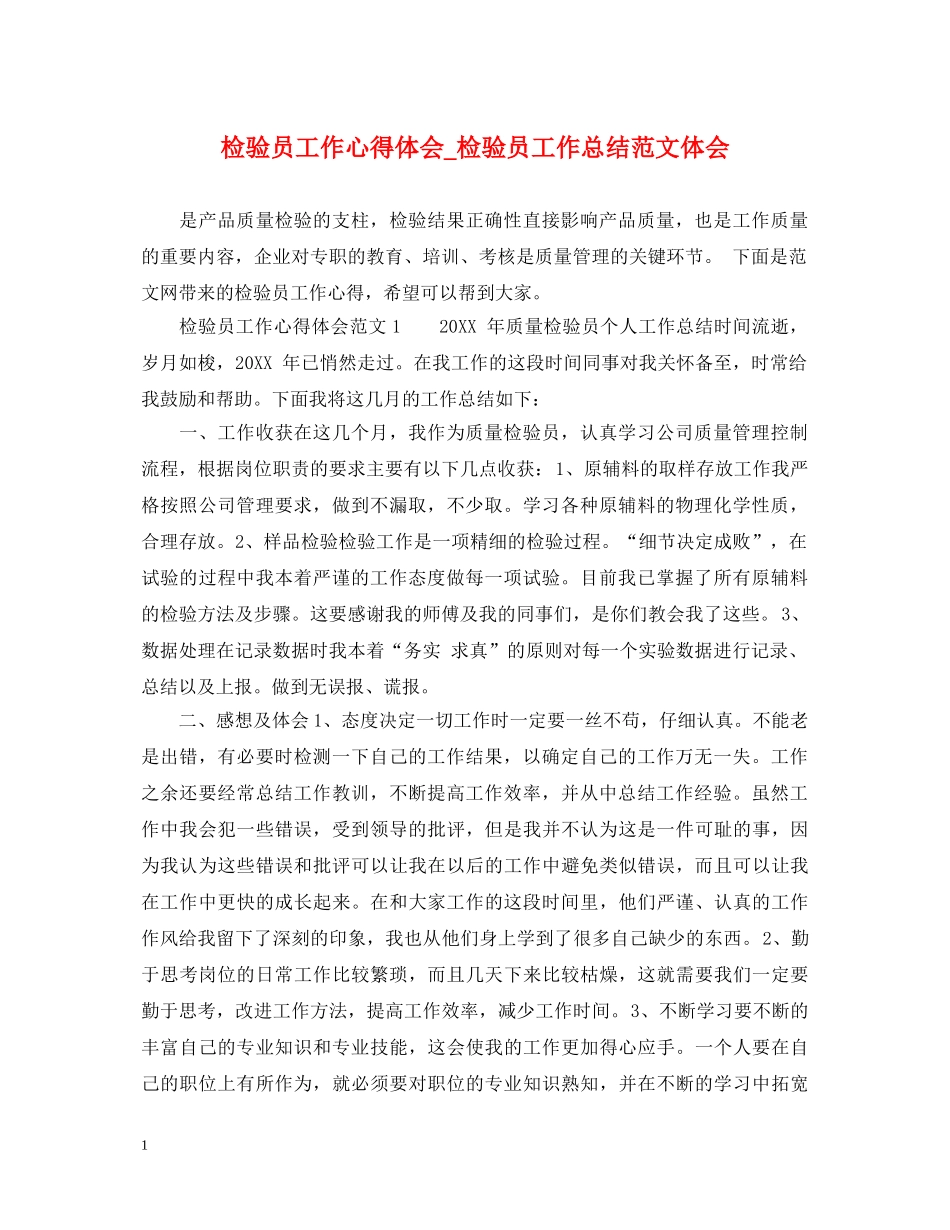 检验员工作心得体会_检验员工作总结范文体会

是产品质量检验的支柱，检验结果正确性直接影响产品质量，也是工作质量的重要内容，企业对专职的教育、培训、考核是质量管理的关键环节。 下面是范文网带来的检验员工作心得，希望可以帮到大家。

检验员工作心得体会范文 1　　20XX 年质量检验员个人工作总结时间流逝，岁月如梭，20XX 年已悄然走过。在我工作的这段时间同事对我关怀备至，时常给我鼓励和帮助。下面我将这几月的工作总结如下：

一、工作收获在这几个月，我作为质量检验员，认真学习公司质量管理控制流程，根据岗位职责的要求主要有以下几点收获：1、原辅料的取样存放工作我严格按照公司管理要求，做到不漏取，不少取。学习各种原辅料的物理化学性质，合理存放。2、样品检验检验工作是一项精细的检验过程。“细节决定成败”，在试验的过程中我本着严谨的工作态度做每一项试验。目前我已掌握了所有原辅料的检验方法及步骤。这要感谢我的师傅及我的同事们，是你们教会我了这些。3、数据处理在记录数据时我本着“务实 求真”的原则对每一个实验数据进行记录、总结以及上报。做到无误报、谎报。

二、感想及体会 1、态度决定一切工作时一定要一丝不苟，仔细认真。不能老是出错，有必要时检测一下自己的工作结果，以确定自己的工作万无一失。工作之余还要经常总结工作教训，不断提高工作效率，并从中总结工作经验。虽然工作中我会犯一些错误，受到领导的批评，但是我并不认为这是一件可耻的事，因为我认为这些错误和批评可以让我在以后的工作中避免类似错误，而且可以让我在工作中更快的成长起来。在和大家工作的这段时间里，他们严谨、认真的工作作风给我留下了深刻的印象，我也从他们身上学到了很多自己缺少的东西。2、勤于思考岗位的日常工作比较繁琐，而且几天下来比较枯燥，这就需要我们一定要勤于思考，改进工作方法，提高工作效率，减少工作时间。3、不断学习要不断的丰富自己的专业知识和专业技能，这会使我的工作更加得心应手。一个人要在自己的职位上有所作为，就必须要对职位的专业知识熟知，并在不断的学习中拓宽

1